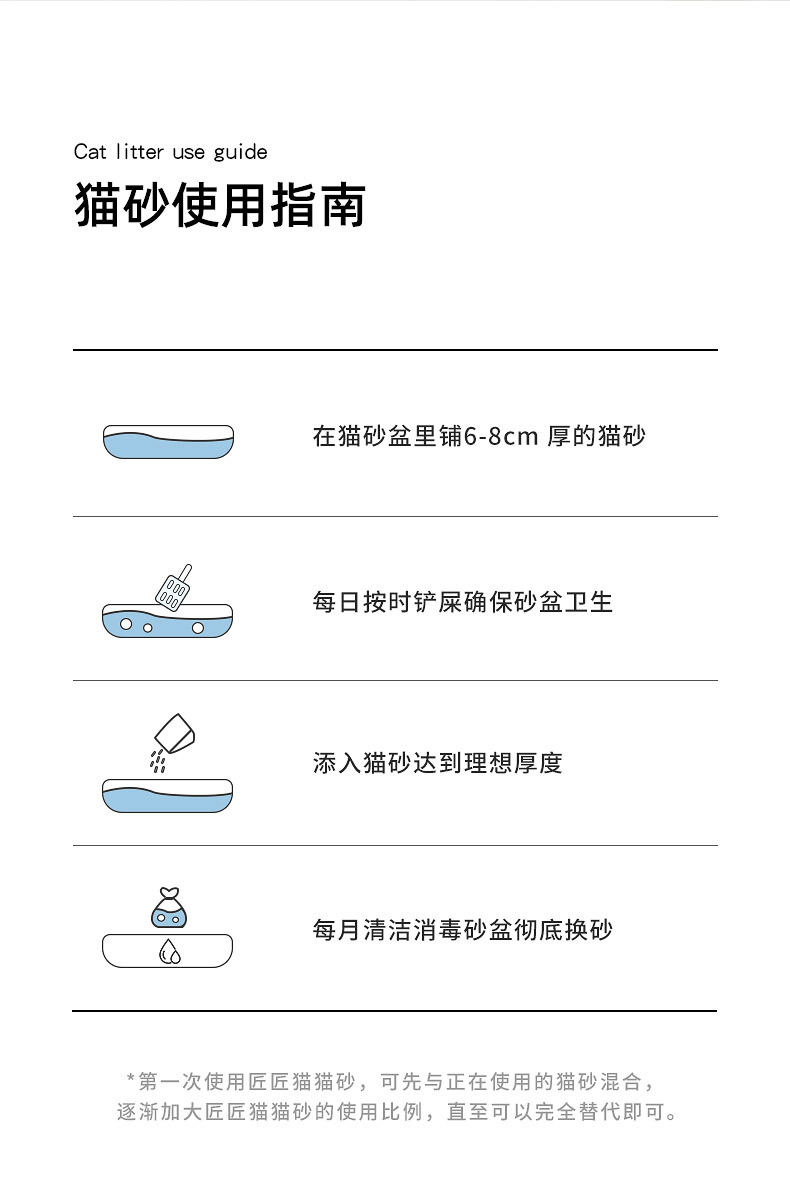 Cat litter use guide
猫砂使用指南

在猫砂盆里铺6-8cm 厚的猫砂

每日按时铲屎确保砂盆卫生

添入猫砂达到理想厚度

每月清洁消毒砂盆彻底换砂

*第一次使用匠匠猫猫砂，可先与正在使用的猫砂混合，逐渐加大匠匠猫猫砂的使用比例，直至可以完全替代即可。